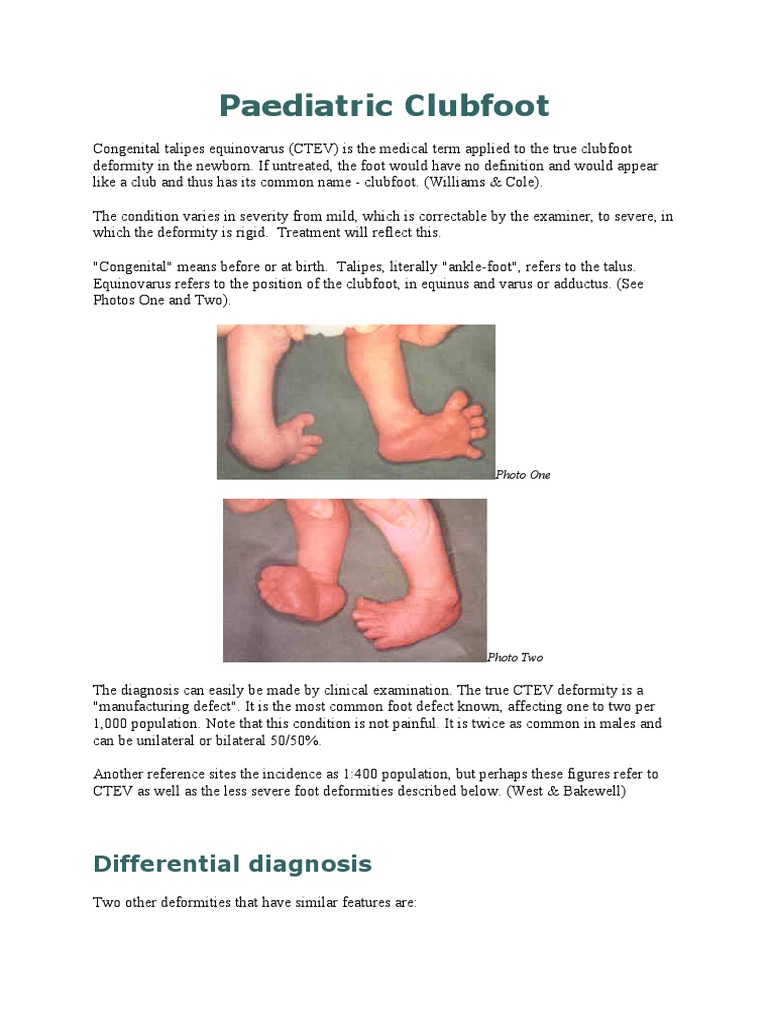 Paediatric Clubfoot

Congenital talipes equinovarus (CTEV) is the medical term applied to the true clubfoot deformity in the newborn. If untreated, the foot would have no definition and would appear like a club and thus has its common name - clubfoot. (Williams & Cole).

The condition varies in severity from mild, which is correctable by the examiner, to severe, in which the deformity is rigid. Treatment will reflect this.

"Congenital" means before or at birth. Talipes, literally "ankle-foot", refers to the talus. Equinovarus refers to the position of the clubfoot, in equinus and varus or adductus. (See Photos One and Two).

Photo One

Photo Two

The diagnosis can easily be made by clinical examination. The true CTEV deformity is a "manufacturing defect". It is the most common foot defect known, affecting one to two per 1,000 population. Note that this condition is not painful. It is twice as common in males and can be unilateral or bilateral 50/50%.

Another reference sites the incidence as 1:400 population, but perhaps these figures refer to CTEV as well as the less severe foot deformities described below. (West & Bakewell)

Differential diagnosis

Two other deformities that have similar features are: